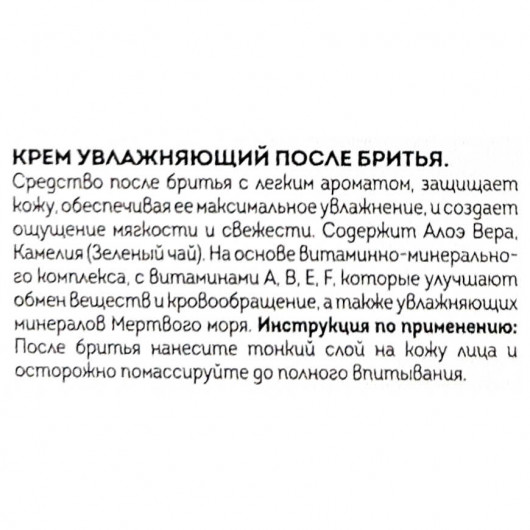 КРЕМ УВЛАЖНЯЮЩИЙ ПОСЛЕ БРИТЬЯ.
Средство после бритья с легким ароматом, защищает кожу, обеспечивая ее максимальное увлажнение, и создает ощущение мягкости и свежести. Содержит Алоэ Вера, Камелия (Зеленый чай). На основе витаминно-минерального комплекса, с витаминами A, B, E, F, которые улучшают обмен веществ и кровообращение, а также увлажняющих минералов Мертвого моря. Инструкция по применению: После бритья нанесите тонкий слой на кожу лица и осторожно помассируйте до полного впитывания.